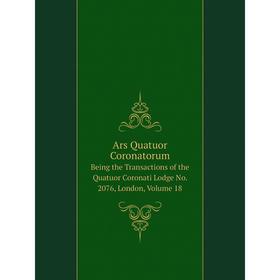 Ars Quatuor Coronatorum

Being the Transactions of the Quatuor Coronati Lodge No. 2076, London, Volume 18